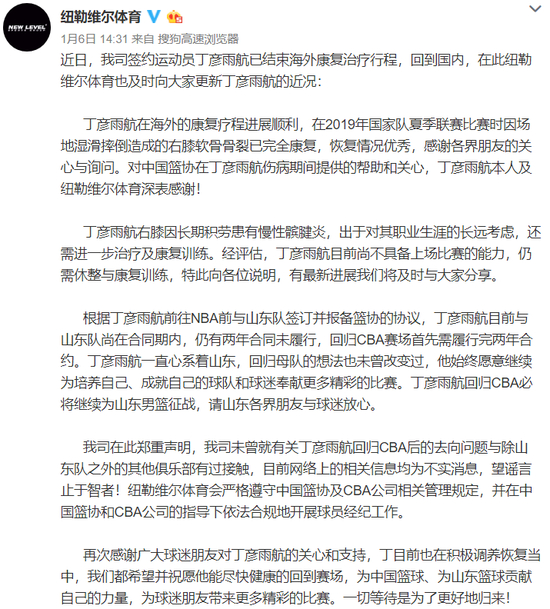 NEW LEVEL

纽勒维尔体育

1月6日 14:31 来自 搜狗高速浏览器

近日，我司签约运动员丁彦雨航已结束海外康复治疗行程，回到国内，在此纽勒维尔体育也及时向大家更新丁彦雨航的近况：

丁彦雨航在海外的康复疗程进展顺利，在2019年国家队夏季联赛比赛时因场地湿滑摔倒造成的右膝软骨骨裂已完全康复，恢复情况优秀，感谢各界朋友的关心与询问。对中国篮协在丁彦雨航伤病期间提供的帮助和关心，丁彦雨航本人及纽勒维尔体育深表感谢！

丁彦雨航右膝因长期积劳患有慢性髌腱炎，出于对其职业生涯的长远考虑，还需进一步治疗及康复训练。经评估，丁彦雨航目前尚不具备上场比赛的能力，仍需休整与康复训练，特此向各位说明，有最新进展我们将及时与大家分享。

根据丁彦雨航前往NBA前与山东队签订并报备篮协的协议，丁彦雨航目前与山东队尚在合同期内，仍有两年合同未履行，回归CBA赛场首先需履行完两年合约。丁彦雨航一直心系着山东，回归母队的想法也未曾改变过，他始终愿意继续为培养自己、成就自己的球队和球迷奉献更多精彩的比赛。丁彦雨航回归CBA必将继续为山东男篮征战，请山东各界朋友与球迷放心。

我司在此郑重声明，我司未曾就有关丁彦雨航回归CBA后的去向问题与除山东队之外的其他俱乐部有过接触，目前网络上的相关信息均为不实消息，望谣言止于智者！纽勒维尔体育会严格遵守中国篮协及CBA公司相关管理规定，并在中国篮协和CBA公司的指导下依法合规地开展球员经纪工作。

再次感谢广大球迷朋友对丁彦雨航的关心和支持，丁目前也在积极调养恢复当中，我们都希望并祝愿他能尽快健康的回到赛场，为中国篮球、为山东篮球贡献自己的力量，为球迷朋友带来更多精彩的比赛。一切等待是为了更好地归来！